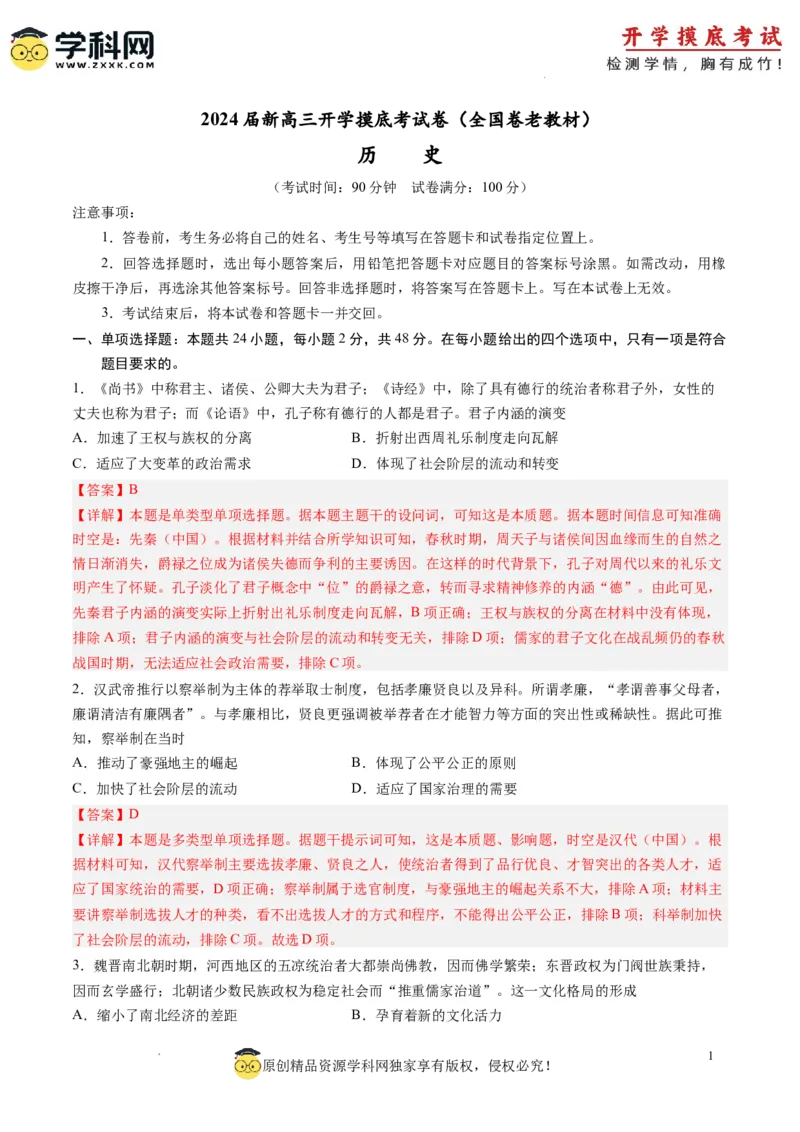 学科网
WWW.ZXXK.COM

开学摸底考试
检测学情，胸有成竹！

2024届新高三开学摸底考试卷（全国卷老教材）

历　　史

（考试时间：90分钟　试卷满分：100分）

注意事项：

1．答卷前，考生务必将自己的姓名、考生号等填写在答题卡和试卷指定位置上。

2．回答选择题时，选出每小题答案后，用铅笔把答题卡对应题目的答案标号涂黑。如需改动，用橡皮擦干净后，再选涂其他答案标号。回答非选择题时，将答案写在答题卡上。写在本试卷上无效。

3．考试结束后，将本试卷和答题卡一并交回。

一、单项选择题：本题共24小题，每小题2分，共48分。在每小题给出的四个选项中，只有一项是符合题目要求的。

1．《尚书》中称君主、诸侯、公卿大夫为君子；《诗经》中，除了具有德行的统治者称君子外，女性的丈夫也称为君子；而《论语》中，孔子称有德行的人都是君子。君子内涵的演变

A．加速了王权与族权的分离　　B．折射出西周礼乐制度走向瓦解

C．适应了大变革的政治需求　　D．体现了社会阶层的流动和转变

【答案】B

【详解】本题是单类型单项选择题。据本题主题干的设问词，可知这是本质题。据本题时间信息可知准确时空是：先秦（中国）。根据材料并结合所学知识可知，春秋时期，周天子与诸侯间因血缘而生的自然之情日渐消失，爵禄之位成为诸侯失德而争利的主要诱因。在这样的时代背景下，孔子对周代以来的礼乐文明产生了怀疑。孔子淡化了君子概念中“位”的爵禄之意，转而寻求精神修养的内涵“德”。由此可见，先秦君子内涵的演变实际上折射出礼乐制度走向瓦解，B项正确；王权与族权的分离在材料中没有体现，排除A项；君子内涵的演变与社会阶层的流动和转变无关，排除D项；儒家的君子文化在战乱频仍的春秋战国时期，无法适应社会政治需要，排除C项。

2．汉武帝推行以察举制为主体的荐举取士制度，包括孝廉贤良以及异科。所谓孝廉，“孝谓善事父母者，廉谓清洁有廉隅者”。与孝廉相比，贤良更强调被举荐者在才能智力等方面的突出性或稀缺性。据此可推知，察举制在当时

A．推动了豪强地主的崛起　　B．体现了公平公正的原则

C．加快了社会阶层的流动　　D．适应了国家治理的需要

【答案】D

【详解】本题是多类型单项选择题。据题干提示词可知，这是本质题、影响题，时空是汉代（中国）。根据材料可知，汉代察举制主要选拔孝廉、贤良之人，使统治者得到了品行优良、才智突出的各类人才，适应了国家统治的需要，D项正确；察举制属于选官制度，与豪强地主的崛起关系不大，排除A项；材料主要讲察举制选拔人才的种类，看不出选拔人才的方式和程序，不能得出公平公正，排除B项；科举制加快了社会阶层的流动，排除C项。故选D项。

3．魏晋南北朝时期，河西地区的五凉统治者大都崇尚佛教，因而佛学繁荣；东晋政权为门阀世族秉持，因而玄学盛行；北朝诸少数民族政权为稳定社会而“推重儒家治道”。这一文化格局的形成

A．缩小了南北经济的差距　　B．孕育着新的文化活力

原创精品资源学科网独家享有版权，侵权必究！

1